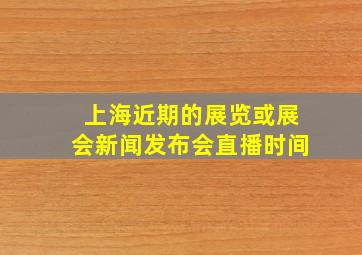 上海近期的展览或展会新闻发布会直播时间